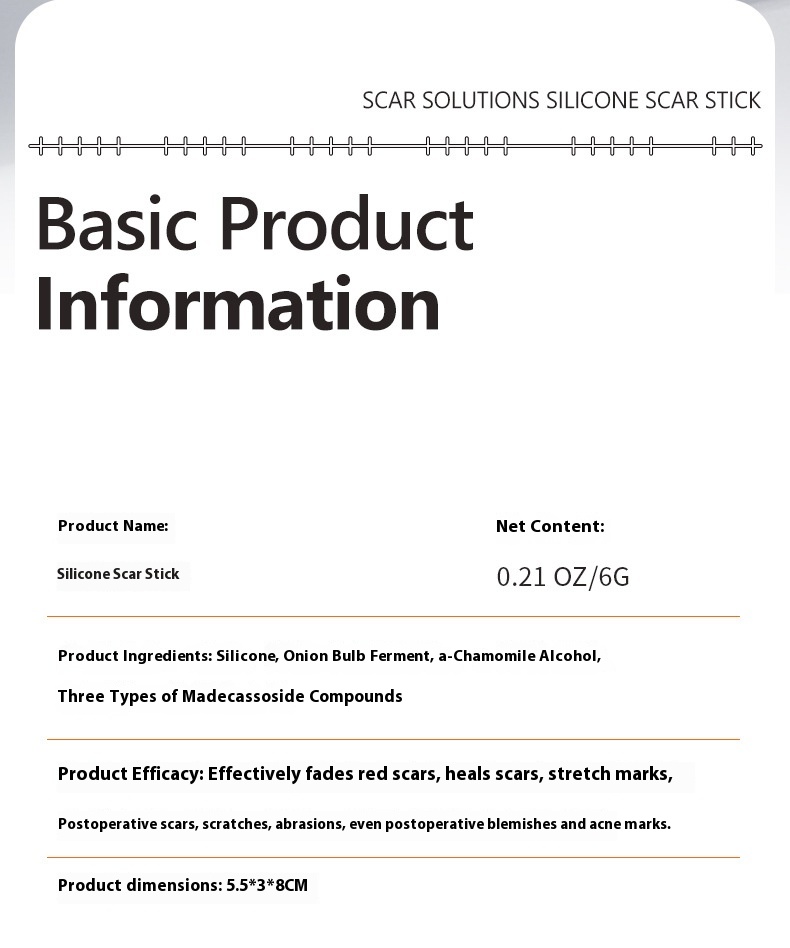 SCAR SOLUTIONS SILICONE SCAR STICK

Basic Product Information

Product Name:

Silicone Scar Stick

Net Content:

0.21 OZ/6G

Product Ingredients: Silicone, Onion Bulb Ferment, a-Chamomile Alcohol, Three Types of Madecassoside Compounds

Product Efficacy: Effectively fades red scars, heals scars, stretch marks,

Postoperative scars, scratches, abrasions, even postoperative blemishes and acne marks.

Product dimensions: 5.5*3*8CM